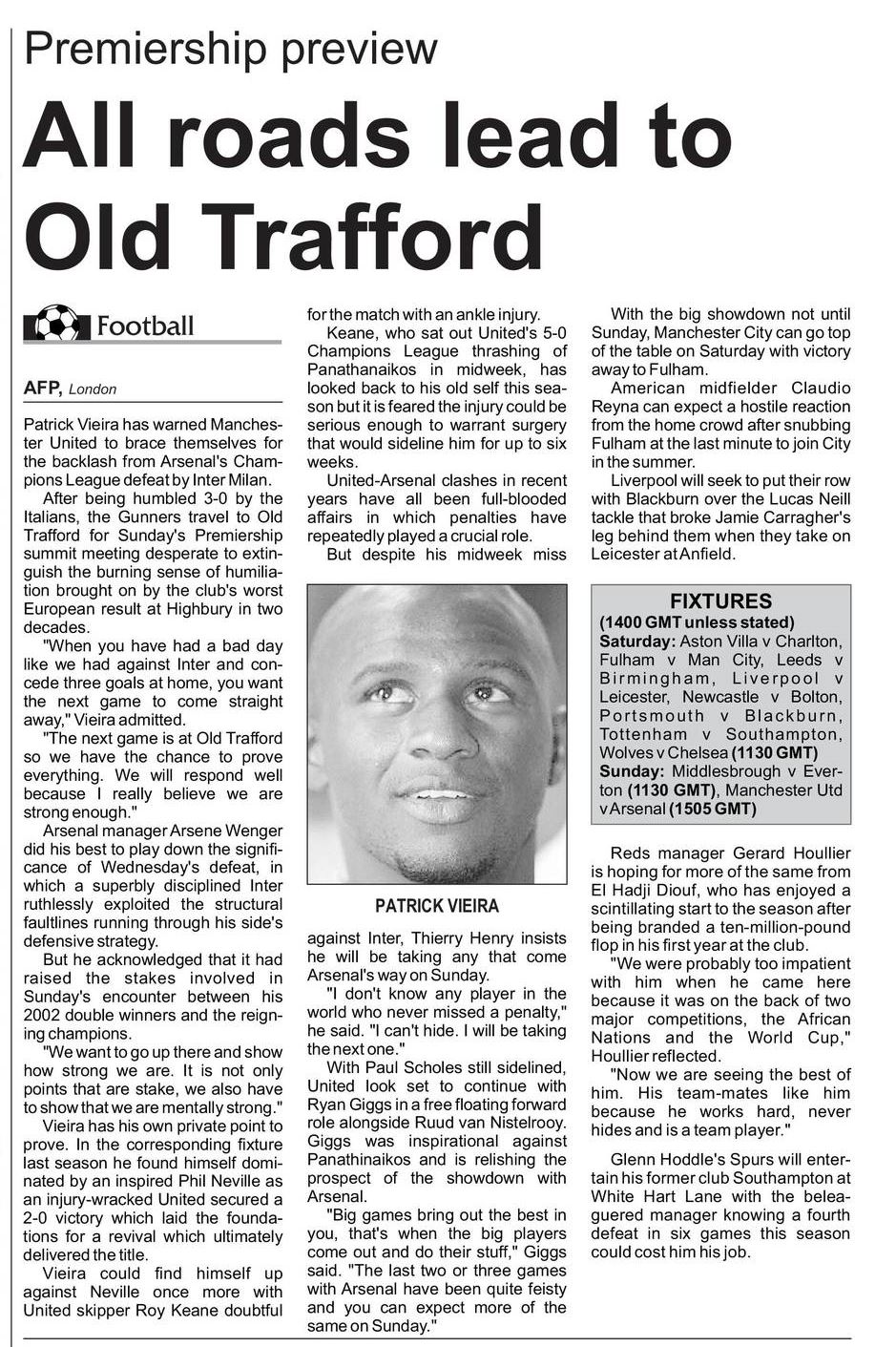 Premiership preview

All roads lead to Old Trafford

Football

AFP, London

Patrick Vieira has warned Manchester United to brace themselves for the backlash from Arsenal's Champions League defeat by Inter Milan.

After being humbled 3-0 by the Italians, the Gunners travel to Old Trafford for Sunday's Premiership summit meeting desperate to extinguish the burning sense of humiliation brought on by the club's worst European result at Highbury in two decades.

"When you have had a bad day like we had against Inter and concede three goals at home, you want the next game to come straight away," Vieira admitted.

"The next game is at Old Trafford so we have the chance to prove everything. We will respond well because I really believe we are strong enough."

Arsenal manager Arsene Wenger did his best to play down the significance of Wednesday's defeat, in which a superbly disciplined Inter ruthlessly exploited the structural faultlines running through his side's defensive strategy.

But he acknowledged that it had raised the stakes involved in Sunday's encounter between his 2002 double winners and the reigning champions.

"We want to go up there and show how strong we are. It is not only points that are stake, we also have to show that we are mentally strong."

Vieira has his own private point to prove. In the corresponding fixture last season he found himself dominated by an inspired Phil Neville as an injury-wracked United secured a 2-0 victory which laid the foundations for a revival which ultimately delivered the title.

Vieira could find himself up against Neville once more with United skipper Roy Keane doubtful for the match with an ankle injury.

Keane, who sat out United's 5-0 Champions League thrashing of Panathanaikos in midweek, has looked back to his old self this season but it is feared the injury could be serious enough to warrant surgery that would sideline him for up to six weeks.

United-Arsenal clashes in recent years have all been full-blooded affairs in which penalties have repeatedly played a crucial role.

But despite his midweek miss

PATRICK VIEIRA

against Inter, Thierry Henry insists he will be taking any that come Arsenal's way on Sunday.

"I don't know any player in the world who never missed a penalty," he said. "I can't hide. I will be taking the next one."

With Paul Scholes still sidelined, United look set to continue with Ryan Giggs in a free floating forward role alongside Ruud van Nistelrooy. Giggs was inspirational against Panathinaikos and is relishing the prospect of the showdown with Arsenal.

"Big games bring out the best in you, that's when the big players come out and do their stuff," Giggs said. "The last two or three games with Arsenal have been quite feisty and you can expect more of the same on Sunday."

With the big showdown not until Sunday, Manchester City can go top of the table on Saturday with victory away to Fulham.

American midfielder Claudio Reyna can expect a hostile reaction from the home crowd after snubbing Fulham at the last minute to join City in the summer.

Liverpool will seek to put their row with Blackburn over the Lucas Neill tackle that broke Jamie Carragher's leg behind them when they take on Leicester at Anfield.

FIXTURES
(1400 GMT unless stated)
Saturday: Aston Villa v Charlton, Fulham v Man City, Leeds v Birmingham, Liverpool v Leicester, Newcastle v Bolton, Portsmouth v Blackburn, Tottenham v Southampton, Wolves v Chelsea (1130 GMT)
Sunday: Middlesbrough v Everton (1130 GMT), Manchester Utd v Arsenal (1505 GMT)

Reds manager Gerard Houllier is hoping for more of the same from El Hadji Diouf, who has enjoyed a scintillating start to the season after being branded a ten-million-pound flop in his first year at the club.

"We were probably too impatient with him when he came here because it was on the back of two major competitions, the African Nations and the World Cup," Houllier reflected.

"Now we are seeing the best of him. His team-mates like him because he works hard, never hides and is a team player."

Glenn Hoddle's Spurs will entertain his former club Southampton at White Hart Lane with the beleaguered manager knowing a fourth defeat in six games this season could cost him his job.